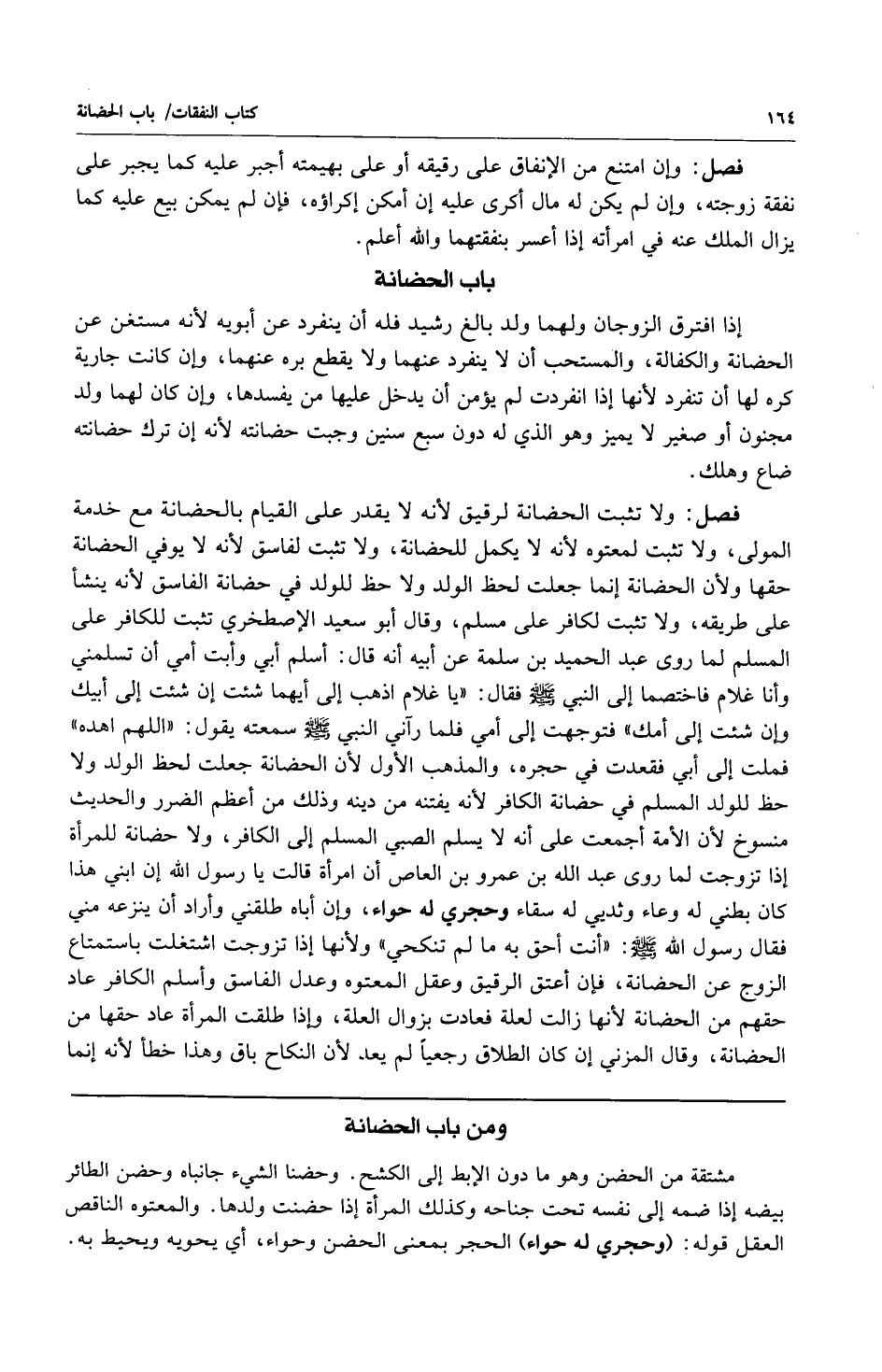 ١٦٤ كتاب النفقات/ باب الحضانة

فصل: وإن امتنع من الإنفاق على رقيقه أو على بهيمته أجبر عليه كما يجبر على نفقة زوجته، وإن لم يكن له مال أكرى عليه إن أمكن إكراؤه، فإن لم يمكن بيع عليه كما يزال الملك عنه في امرأته إذا أعسر بنفقتهما والله أعلم.

باب الحضانة

إذا افترق الزوجان ولهما ولد بالغ رشيد فله أن ينفرد عن أبويه لأنه مستغن عن الحضانة والكفالة، والمستحب أن لا ينفرد عنهما ولا يقطع بره عنهما، وإن كانت جارية كره لها أن تنفرد لأنها إذا انفردت لم يؤمن أن يدخل عليها من يفسدها، وإن كان لهما ولد مجنون أو صغير لا يميز وهو الذي له دون سبع سنين وجبت حضانته لأنه إن ترك حضانته ضاع وهلك.

فصل: ولا تثبت الحضانة لرقيق لأنه لا يقدر على القيام بالحضانة مع خدمة المولى، ولا تثبت لمعتوه لأنه لا يكمل للحضانة، ولا تثبت لفاسق لأنه لا يوفي الحضانة حقها ولأن الحضانة إنما جعلت لحظ الولد ولا حظ للولد في حضانة الفاسق لأنه ينشأ على طريقه، ولا تثبت لكافر على مسلم، وقال أبو سعيد الإصطخري تثبت للكافر على المسلم لما روى عبد الحميد بن سلمة عن أبيه أنه قال: أسلم أبي وأبت أمي أن تسلمني وأنا غلام فاختصما إلى النبي ﷺ فقال: «يا غلام اذهب إلى أيهما شئت إن شئت إلى أبيك وإن شئت إلى أمك» فتوجهت إلى أمي فلما رآني النبي ﷺ سمعته يقول: «اللهم اهده» فملت إلى أبي فقعدت في حجره، والمذهب الأول لأن الحضانة جعلت لحظ الولد ولا حظ للولد المسلم في حضانة الكافر لأنه يفتنه من دينه وذلك من أعظم الضرر والحديث منسوخ لأن الأمة أجمعت على أنه لا يسلم الصبي المسلم إلى الكافر، ولا حضانة للمرأة إذا تزوجت لما روى عبد الله بن عمرو بن العاص أن امرأة قالت يا رسول الله إن ابني هذا كان بطني له وعاء وثديي له سقاء وحجري له حواء، وإن أباه طلقني وأراد أن ينزعه مني فقال رسول الله ﷺ: «أنت أحق به ما لم تنكحي» ولأنها إذا تزوجت اشتغلت باستمتاع الزوج عن الحضانة، فإن أعتق الرقيق وعقل المعتوه وعدل الفاسق وأسلم الكافر عاد حقهم من الحضانة لأنها زالت لعلة فعادت بزوال العلة، وإذا طلقت المرأة عاد حقها من الحضانة، وقال المزني إن كان الطلاق رجعياً لم يعد. لأن النكاح باق وهذا خطأ لأنه إنما

ومن باب الحضانة

مشتقة من الحضن وهو ما دون الإبط إلى الكشح. وحضنا الشيء جانباه وحضن الطائر بيضه إذا ضمه إلى نفسه تحت جناحه وكذلك المرأة إذا حضنت ولدها. والمعتوه الناقص العقل قوله: (وحجري له حواء) الحجر بمعنى الحضن وحواء، أي يحويه ويحيط به.